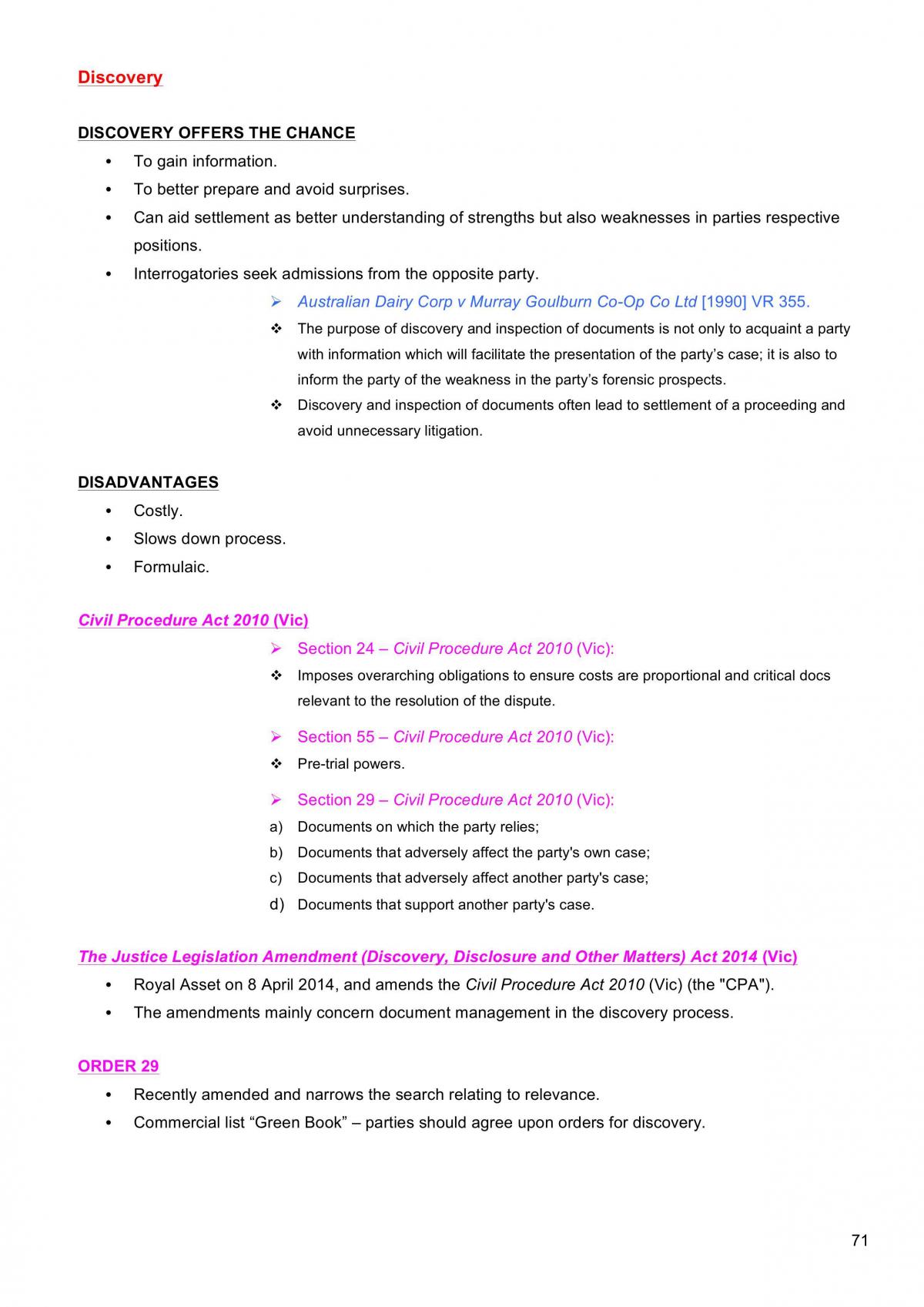 Discovery

DISCOVERY OFFERS THE CHANCE

• To gain information.
• To better prepare and avoid surprises.
• Can aid settlement as better understanding of strengths but also weaknesses in parties respective positions.
• Interrogatories seek admissions from the opposite party.

➢ Australian Dairy Corp v Murray Goulburn Co-Op Co Ltd [1990] VR 355.
❖ The purpose of discovery and inspection of documents is not only to acquaint a party with information which will facilitate the presentation of the party's case; it is also to inform the party of the weakness in the party's forensic prospects.
❖ Discovery and inspection of documents often lead to settlement of a proceeding and avoid unnecessary litigation.

DISADVANTAGES

• Costly.
• Slows down process.
• Formulaic.

Civil Procedure Act 2010 (Vic)

➢ Section 24 – Civil Procedure Act 2010 (Vic):
❖ Imposes overarching obligations to ensure costs are proportional and critical docs relevant to the resolution of the dispute.

➢ Section 55 – Civil Procedure Act 2010 (Vic):
❖ Pre-trial powers.

➢ Section 29 – Civil Procedure Act 2010 (Vic):
a) Documents on which the party relies;
b) Documents that adversely affect the party's own case;
c) Documents that adversely affect another party's case;
d) Documents that support another party's case.

The Justice Legislation Amendment (Discovery, Disclosure and Other Matters) Act 2014 (Vic)

• Royal Asset on 8 April 2014, and amends the Civil Procedure Act 2010 (Vic) (the "CPA").
• The amendments mainly concern document management in the discovery process.

ORDER 29

• Recently amended and narrows the search relating to relevance.
• Commercial list "Green Book" – parties should agree upon orders for discovery.

71